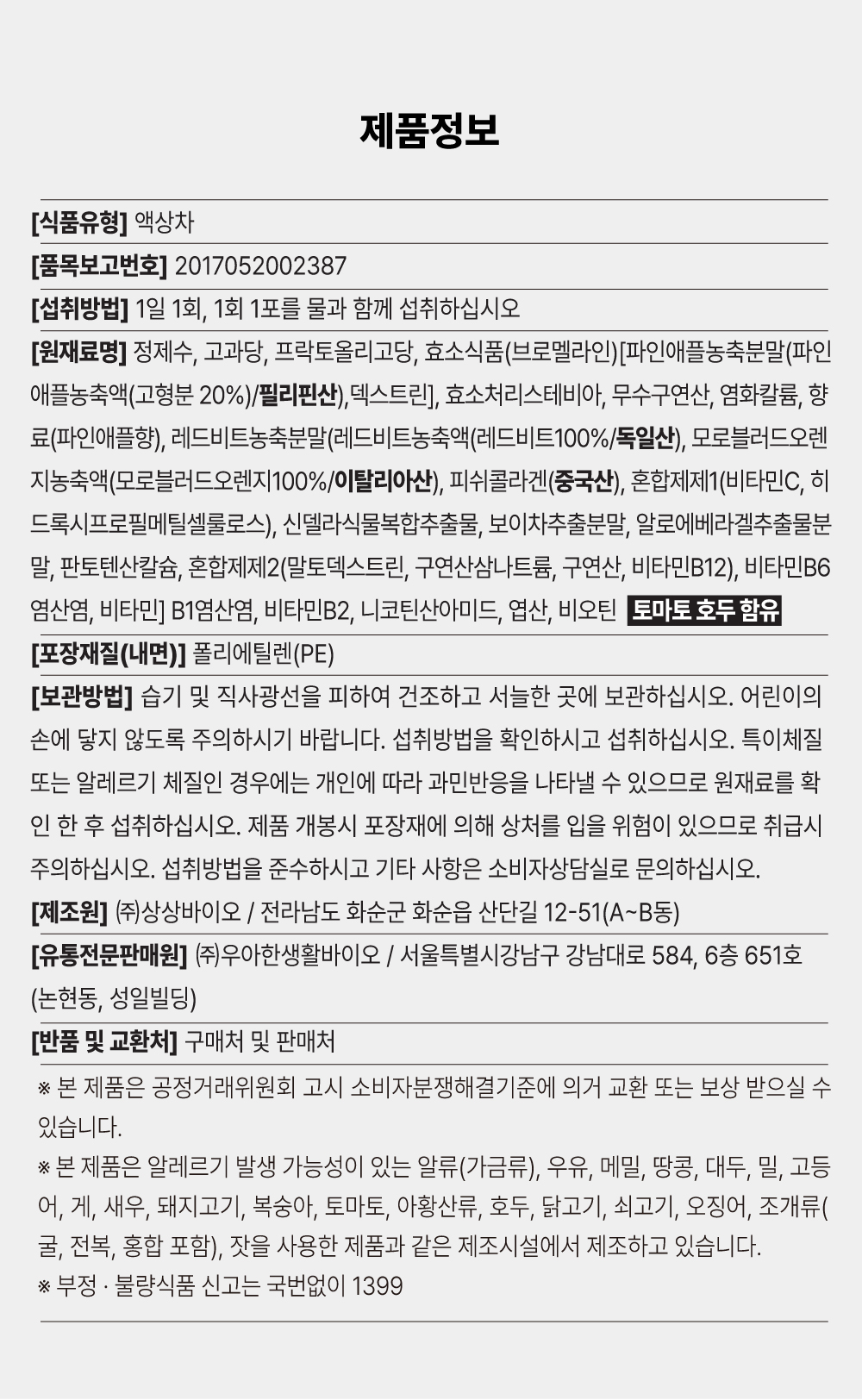 제품정보

[식품유형] 액상차

[품목보고번호] 2017052002387

[섭취방법] 1일 1회, 1회 1포를 물과 함께 섭취하십시오

[원재료명] 정제수, 고과당, 프락토올리고당, 효소식품(브로멜라인)[파인애플농축분말(파인애플농축액(고형분 20%)/필리핀산),덱스트린], 효소처리스테비아, 무수구연산, 염화칼륨, 향료(파인애플향), 레드비트농축분말(레드비트농축액(레드비트100%/독일산), 모로블러드오렌지농축액(모로블러드오렌지100%/이탈리아산), 피쉬콜라겐(중국산), 혼합제제1(비타민C, 히드록시프로필메틸셀룰로스), 신델라식물복합추출물, 보이차추출분말, 알로에베라겔추출물분말, 판토텐산칼슘, 혼합제제2(말토덱스트린, 구연산삼나트륨, 구연산, 비타민B12), 비타민B6염산염, 비타민] B1염산염, 비타민B2, 니코틴산아미드, 엽산, 비오틴 토마토 호두 함유

[포장재질(내면)] 폴리에틸렌(PE)

[보관방법] 습기 및 직사광선을 피하여 건조하고 서늘한 곳에 보관하십시오. 어린이의 손에 닿지 않도록 주의하시기 바랍니다. 섭취방법을 확인하시고 섭취하십시오. 특이체질 또는 알레르기 체질인 경우에는 개인에 따라 과민반응을 나타낼 수 있으므로 원재료를 확인 한 후 섭취하십시오. 제품 개봉시 포장재에 의해 상처를 입을 위험이 있으므로 취급시 주의하십시오. 섭취방법을 준수하시고 기타 사항은 소비자상담실로 문의하십시오.

[제조원] ㈜상상바이오 / 전라남도 화순군 화순읍 산단길 12-51(A~B동)

[유통전문판매원] ㈜우아한생활바이오 / 서울특별시강남구 강남대로 584, 6층 651호 (논현동, 성일빌딩)

[반품 및 교환처] 구매처 및 판매처

※ 본 제품은 공정거래위원회 고시 소비자분쟁해결기준에 의거 교환 또는 보상 받으실 수 있습니다.

※ 본 제품은 알레르기 발생 가능성이 있는 알류(가금류), 우유, 메밀, 땅콩, 대두, 밀, 고등어, 게, 새우, 돼지고기, 복숭아, 토마토, 아황산류, 호두, 닭고기, 쇠고기, 오징어, 조개류(굴, 전복, 홍합 포함), 잣을 사용한 제품과 같은 제조시설에서 제조하고 있습니다.

※ 부정 · 불량식품 신고는 국번없이 1399